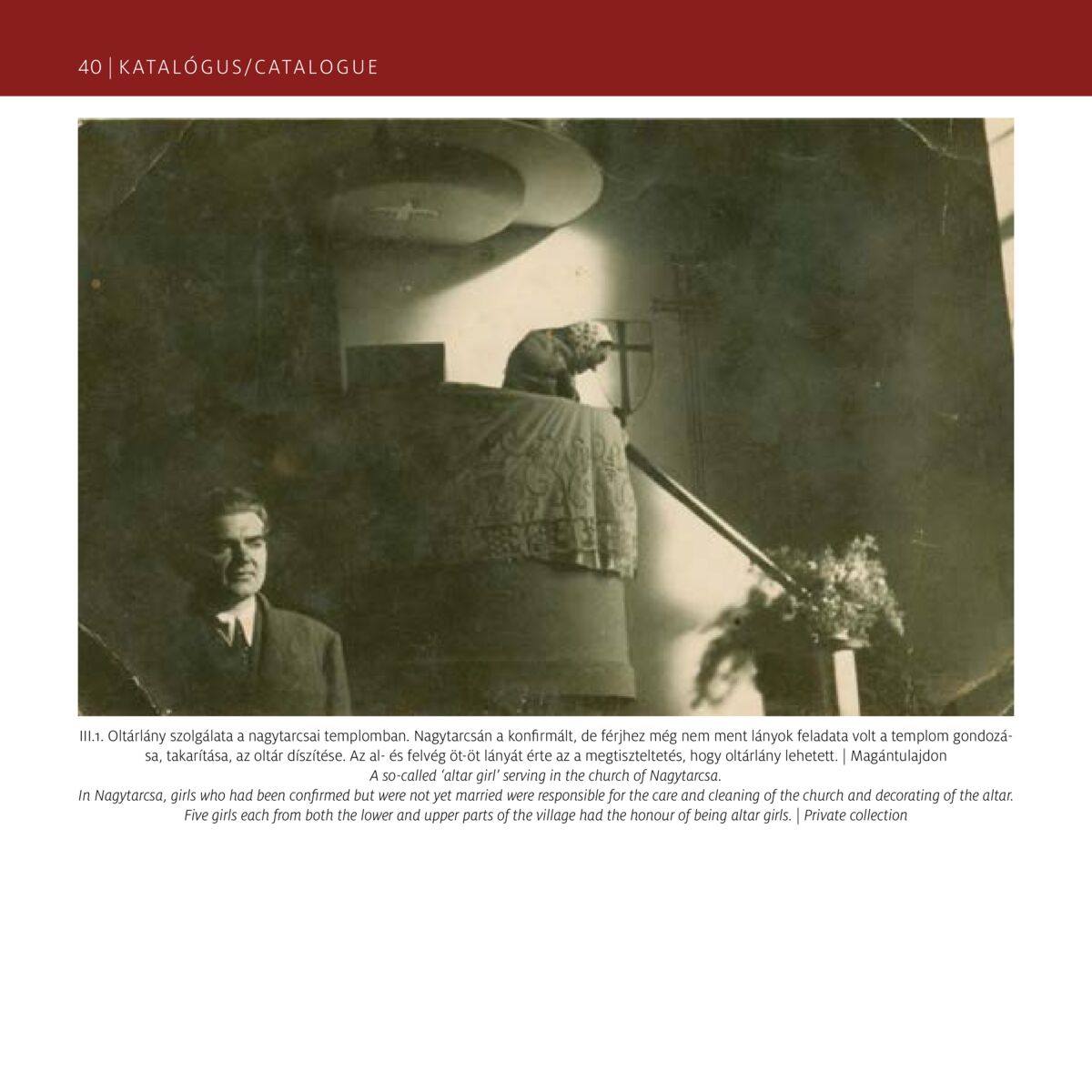 40 | KATALÓGUS/CATALOGUE

III.1. Oltárlány szolgálata a nagytarcsai templomban. Nagytarcsán a konfirmált, de férjhez még nem ment lányok feladata volt a templom gondozása, takarítása, az oltár díszítése. Az al- és felvég öt-öt lányát érte az a megtiszteltetés, hogy oltárlány lehetett. | Magántulajdon
A so-called 'altar girl' serving in the church of Nagytarcsa.
In Nagytarcsa, girls who had been confirmed but were not yet married were responsible for the care and cleaning of the church and decorating of the altar. Five girls each from both the lower and upper parts of the village had the honour of being altar girls. | Private collection